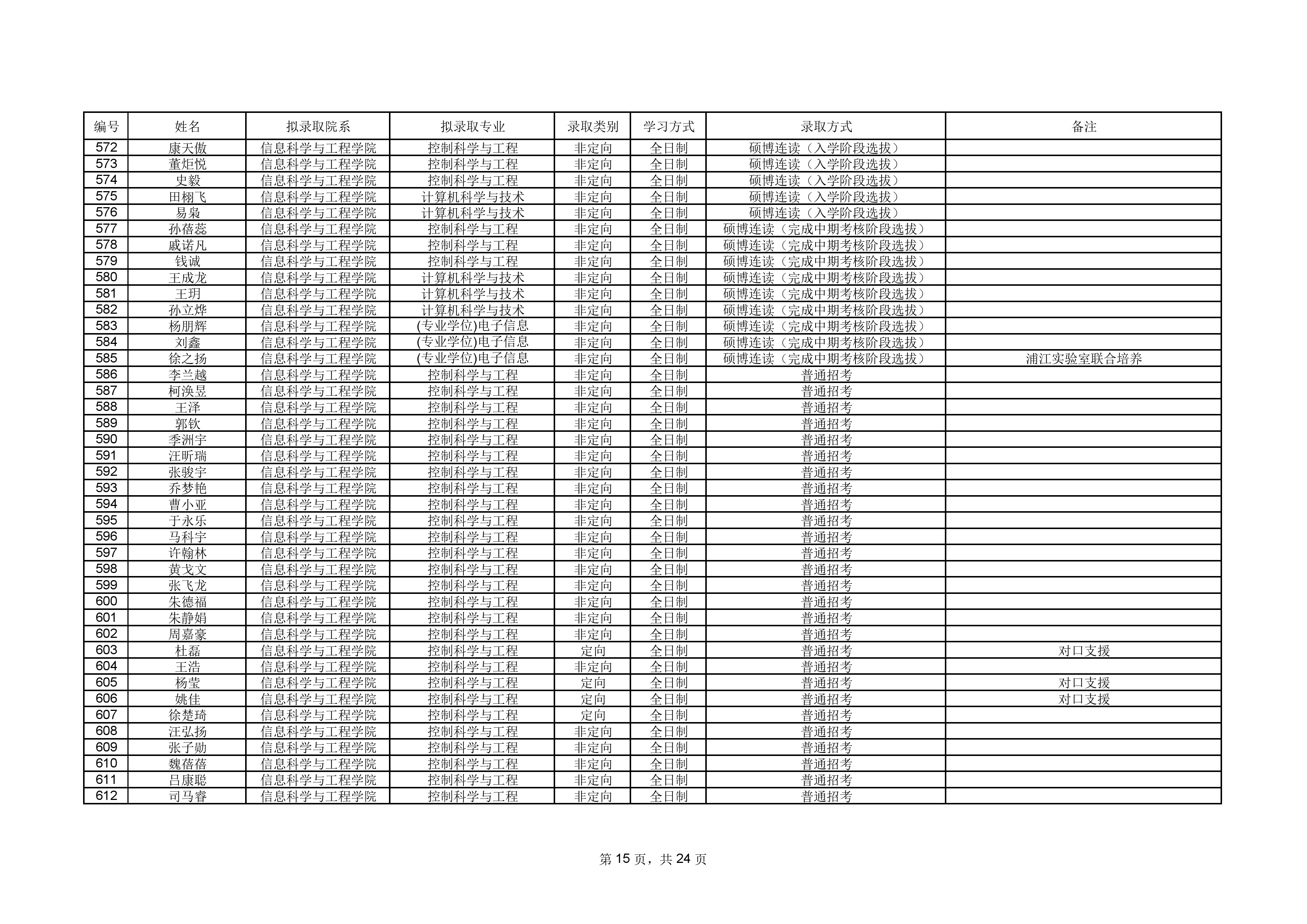 | 编号 | 姓名 | 拟录取院系 | 拟录取专业 | 录取类别 | 学习方式 | 录取方式 | 备注 |
|---|---|---|---|---|---|---|---|
| 572 | 康天傲 | 信息科学与工程学院 | 控制科学与工程 | 非定向 | 全日制 | 硕博连读（入学阶段选拔） | |
| 573 | 董炬悦 | 信息科学与工程学院 | 控制科学与工程 | 非定向 | 全日制 | 硕博连读（入学阶段选拔） | |
| 574 | 史毅 | 信息科学与工程学院 | 控制科学与工程 | 非定向 | 全日制 | 硕博连读（入学阶段选拔） | |
| 575 | 田栩飞 | 信息科学与工程学院 | 计算机科学与技术 | 非定向 | 全日制 | 硕博连读（入学阶段选拔） | |
| 576 | 易枭 | 信息科学与工程学院 | 计算机科学与技术 | 非定向 | 全日制 | 硕博连读（入学阶段选拔） | |
| 577 | 孙蓓蕊 | 信息科学与工程学院 | 控制科学与工程 | 非定向 | 全日制 | 硕博连读（完成中期考核阶段选拔） | |
| 578 | 戚诺凡 | 信息科学与工程学院 | 控制科学与工程 | 非定向 | 全日制 | 硕博连读（完成中期考核阶段选拔） | |
| 579 | 钱诚 | 信息科学与工程学院 | 控制科学与工程 | 非定向 | 全日制 | 硕博连读（完成中期考核阶段选拔） | |
| 580 | 王成龙 | 信息科学与工程学院 | 计算机科学与技术 | 非定向 | 全日制 | 硕博连读（完成中期考核阶段选拔） | |
| 581 | 王玥 | 信息科学与工程学院 | 计算机科学与技术 | 非定向 | 全日制 | 硕博连读（完成中期考核阶段选拔） | |
| 582 | 孙立烨 | 信息科学与工程学院 | 计算机科学与技术 | 非定向 | 全日制 | 硕博连读（完成中期考核阶段选拔） | |
| 583 | 杨朋辉 | 信息科学与工程学院 | (专业学位)电子信息 | 非定向 | 全日制 | 硕博连读（完成中期考核阶段选拔） | |
| 584 | 刘鑫 | 信息科学与工程学院 | (专业学位)电子信息 | 非定向 | 全日制 | 硕博连读（完成中期考核阶段选拔） | |
| 585 | 徐之扬 | 信息科学与工程学院 | (专业学位)电子信息 | 非定向 | 全日制 | 硕博连读（完成中期考核阶段选拔） | 浦江实验室联合培养 |
| 586 | 李兰越 | 信息科学与工程学院 | 控制科学与工程 | 非定向 | 全日制 | 普通招考 | |
| 587 | 柯涣昱 | 信息科学与工程学院 | 控制科学与工程 | 非定向 | 全日制 | 普通招考 | |
| 588 | 王泽 | 信息科学与工程学院 | 控制科学与工程 | 非定向 | 全日制 | 普通招考 | |
| 589 | 郭钦 | 信息科学与工程学院 | 控制科学与工程 | 非定向 | 全日制 | 普通招考 | |
| 590 | 季洲宇 | 信息科学与工程学院 | 控制科学与工程 | 非定向 | 全日制 | 普通招考 | |
| 591 | 汪昕瑞 | 信息科学与工程学院 | 控制科学与工程 | 非定向 | 全日制 | 普通招考 | |
| 592 | 张骏宇 | 信息科学与工程学院 | 控制科学与工程 | 非定向 | 全日制 | 普通招考 | |
| 593 | 乔梦艳 | 信息科学与工程学院 | 控制科学与工程 | 非定向 | 全日制 | 普通招考 | |
| 594 | 曹小亚 | 信息科学与工程学院 | 控制科学与工程 | 非定向 | 全日制 | 普通招考 | |
| 595 | 于永乐 | 信息科学与工程学院 | 控制科学与工程 | 非定向 | 全日制 | 普通招考 | |
| 596 | 马科宇 | 信息科学与工程学院 | 控制科学与工程 | 非定向 | 全日制 | 普通招考 | |
| 597 | 许翰林 | 信息科学与工程学院 | 控制科学与工程 | 非定向 | 全日制 | 普通招考 | |
| 598 | 黄戈文 | 信息科学与工程学院 | 控制科学与工程 | 非定向 | 全日制 | 普通招考 | |
| 599 | 张飞龙 | 信息科学与工程学院 | 控制科学与工程 | 非定向 | 全日制 | 普通招考 | |
| 600 | 朱德福 | 信息科学与工程学院 | 控制科学与工程 | 非定向 | 全日制 | 普通招考 | |
| 601 | 朱静娟 | 信息科学与工程学院 | 控制科学与工程 | 非定向 | 全日制 | 普通招考 | |
| 602 | 周嘉豪 | 信息科学与工程学院 | 控制科学与工程 | 非定向 | 全日制 | 普通招考 | |
| 603 | 杜磊 | 信息科学与工程学院 | 控制科学与工程 | 定向 | 全日制 | 普通招考 | 对口支援 |
| 604 | 王浩 | 信息科学与工程学院 | 控制科学与工程 | 非定向 | 全日制 | 普通招考 | |
| 605 | 杨莹 | 信息科学与工程学院 | 控制科学与工程 | 定向 | 全日制 | 普通招考 | 对口支援 |
| 606 | 姚佳 | 信息科学与工程学院 | 控制科学与工程 | 定向 | 全日制 | 普通招考 | 对口支援 |
| 607 | 徐楚琦 | 信息科学与工程学院 | 控制科学与工程 | 定向 | 全日制 | 普通招考 | |
| 608 | 汪弘扬 | 信息科学与工程学院 | 控制科学与工程 | 非定向 | 全日制 | 普通招考 | |
| 609 | 张子勋 | 信息科学与工程学院 | 控制科学与工程 | 非定向 | 全日制 | 普通招考 | |
| 610 | 魏蓓蓓 | 信息科学与工程学院 | 控制科学与工程 | 非定向 | 全日制 | 普通招考 | |
| 611 | 吕康聪 | 信息科学与工程学院 | 控制科学与工程 | 非定向 | 全日制 | 普通招考 | |
| 612 | 司马睿 | 信息科学与工程学院 | 控制科学与工程 | 非定向 | 全日制 | 普通招考 | |

第 15 页，共 24 页